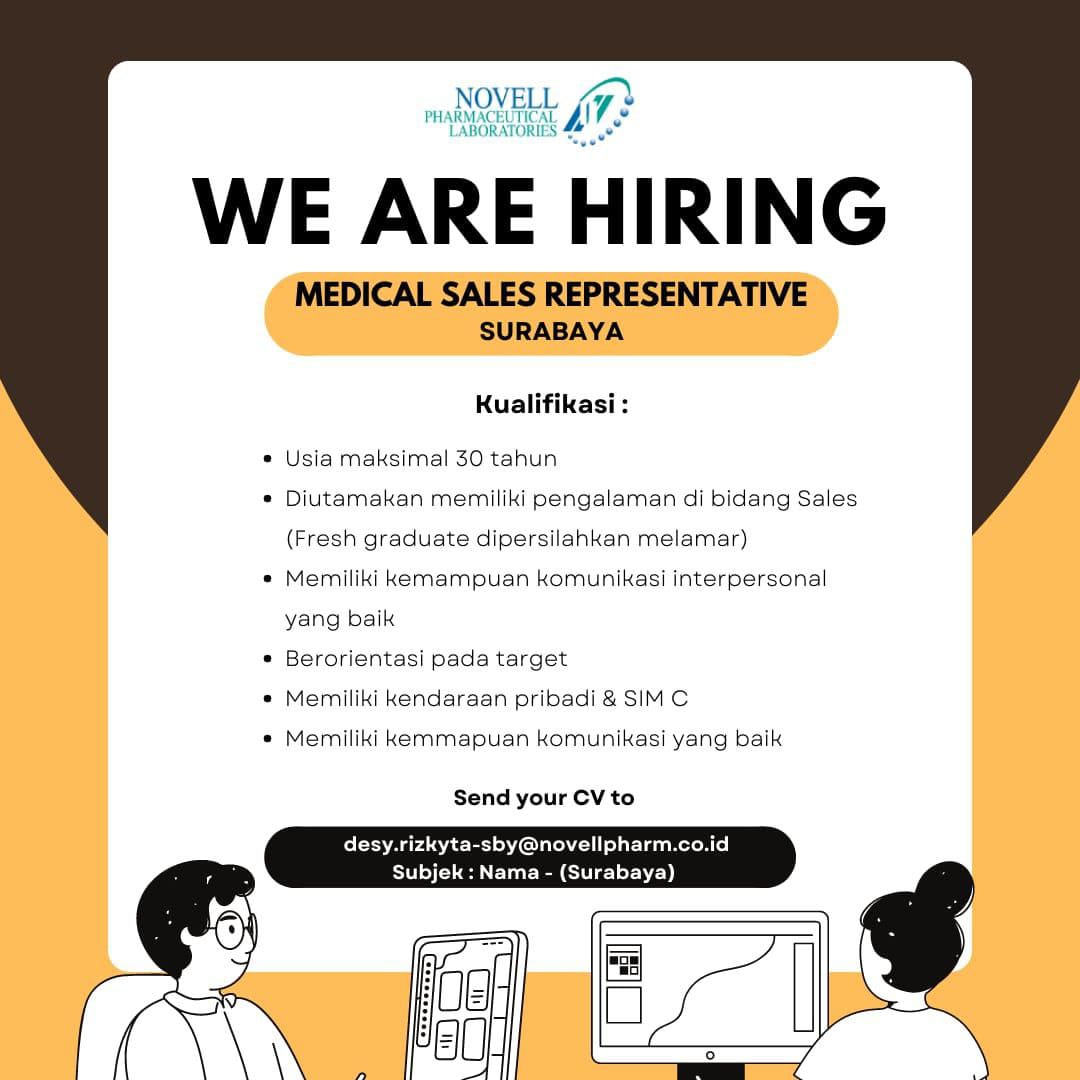 NOVELL PHARMACEUTICAL LABORATORIES

WE ARE HIRING

MEDICAL SALES REPRESENTATIVE
SURABAYA

Kualifikasi :

- Usia maksimal 30 tahun
- Diutamakan memiliki pengalaman di bidang Sales (Fresh graduate dipersilahkan melamar)
- Memiliki kemampuan komunikasi interpersonal yang baik
- Berorientasi pada target
- Memiliki kendaraan pribadi & SIM C
- Memiliki kemmapuan komunikasi yang baik

Send your CV to

desy.rizkyta-sby@novellpharm.co.id
Subjek : Nama - (Surabaya)